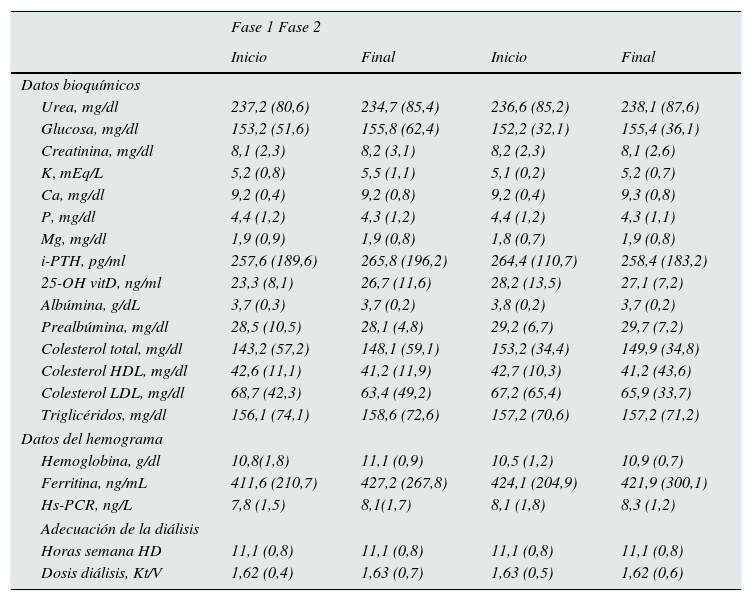 |  | Fase 1 Fase 2 |  |  |  |
|---|---|---|---|---|
|  | Inicio | Final | Inicio | Final |
| Datos bioquímicos |  |  |  |  |
| Urea, mg/dl | 237,2 (80,6) | 234,7 (85,4) | 236,6 (85,2) | 238,1 (87,6) |
| Glucosa, mg/dl | 153,2 (51,6) | 155,8 (62,4) | 152,2 (32,1) | 155,4 (36,1) |
| Creatinina, mg/dl | 8,1 (2,3) | 8,2 (3,1) | 8,2 (2,3) | 8,1 (2,6) |
| K, mEq/L | 5,2 (0,8) | 5,5 (1,1) | 5,1 (0,2) | 5,2 (0,7) |
| Ca, mg/dl | 9,2 (0,4) | 9,2 (0,8) | 9,2 (0,4) | 9,3 (0,8) |
| P, mg/dl | 4,4 (1,2) | 4,3 (1,2) | 4,4 (1,2) | 4,3 (1,1) |
| Mg, mg/dl | 1,9 (0,9) | 1,9 (0,8) | 1,8 (0,7) | 1,9 (0,8) |
| i-PTH, pg/ml | 257,6 (189,6) | 265,8 (196,2) | 264,4 (110,7) | 258,4 (183,2) |
| 25-OH vitD, ng/ml | 23,3 (8,1) | 26,7 (11,6) | 28,2 (13,5) | 27,1 (7,2) |
| Albúmina, g/dL | 3,7 (0,3) | 3,7 (0,2) | 3,8 (0,2) | 3,7 (0,2) |
| Prealbúmina, mg/dl | 28,5 (10,5) | 28,1 (4,8) | 29,2 (6,7) | 29,7 (7,2) |
| Colesterol total, mg/dl | 143,2 (57,2) | 148,1 (59,1) | 153,2 (34,4) | 149,9 (34,8) |
| Colesterol HDL, mg/dl | 42,6 (11,1) | 41,2 (11,9) | 42,7 (10,3) | 41,2 (43,6) |
| Colesterol LDL, mg/dl | 68,7 (42,3) | 63,4 (49,2) | 67,2 (65,4) | 65,9 (33,7) |
| Triglicéridos, mg/dl | 156,1 (74,1) | 158,6 (72,6) | 157,2 (70,6) | 157,2 (71,2) |
| Datos del hemograma |  |  |  |  |
| Hemoglobina, g/dl | 10,8(1,8) | 11,1 (0,9) | 10,5 (1,2) | 10,9 (0,7) |
| Ferritina, ng/mL | 411,6 (210,7) | 427,2 (267,8) | 424,1 (204,9) | 421,9 (300,1) |
| Hs-PCR, ng/L | 7,8 (1,5) | 8,1(1,7) | 8,1 (1,8) | 8,3 (1,2) |
| Adecuación de la diálisis |  |  |  |  |
| Horas semana HD | 11,1 (0,8) | 11,1 (0,8) | 11,1 (0,8) | 11,1 (0,8) |
| Dosis diálisis, Kt/V | 1,62 (0,4) | 1,63 (0,7) | 1,63 (0,5) | 1,62 (0,6) |